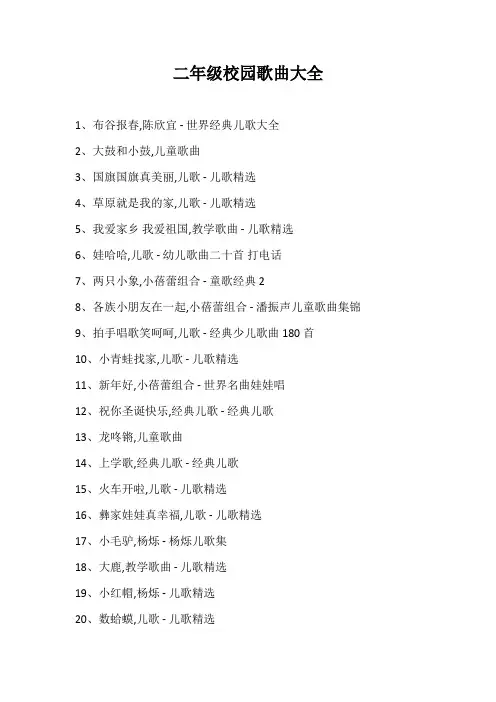 二年级校园歌曲大全

1、布谷报春,陈欣宜 - 世界经典儿歌大全

2、大鼓和小鼓,儿童歌曲

3、国旗国旗真美丽,儿歌 - 儿歌精选

4、草原就是我的家,儿歌 - 儿歌精选

5、我爱家乡 我爱祖国,教学歌曲 - 儿歌精选

6、娃哈哈,儿歌 - 幼儿歌曲二十首 打电话

7、两只小象,小蓓蕾组合 - 童歌经典 2

8、各族小朋友在一起,小蓓蕾组合 - 潘振声儿童歌曲集锦

9、拍手唱歌笑呵呵,儿歌 - 经典少儿歌曲 180 首

10、小青蛙找家,儿歌 - 儿歌精选

11、新年好,小蓓蕾组合 - 世界名曲娃娃唱

12、祝你圣诞快乐,经典儿歌 - 经典儿歌

13、龙咚锵,儿童歌曲

14、上学歌,经典儿歌 - 经典儿歌

15、火车开啦,儿歌 - 儿歌精选

16、彝家娃娃真幸福,儿歌 - 儿歌精选

17、小毛驴,杨烁 - 杨烁儿歌集

18、大鹿,教学歌曲 - 儿歌精选

19、小红帽,杨烁 - 儿歌精选

20、数蛤蟆,儿歌 - 儿歌精选